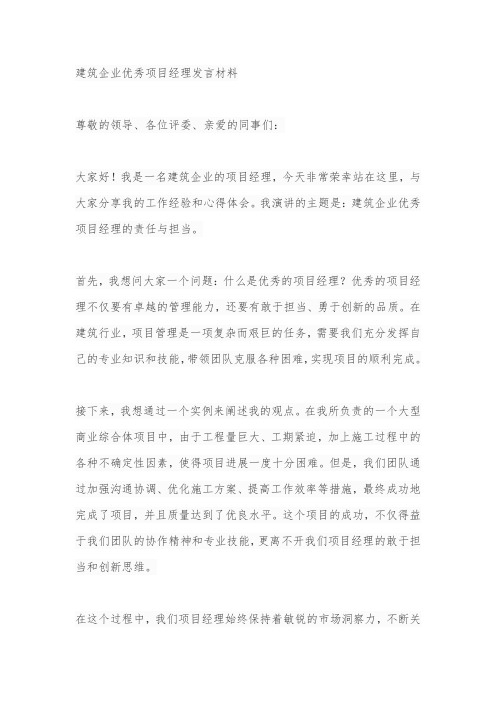 建筑企业优秀项目经理发言材料

尊敬的领导、各位评委、亲爱的同事们：

大家好！我是一名建筑企业的项目经理，今天非常荣幸站在这里，与大家分享我的工作经验和心得体会。我演讲的主题是：建筑企业优秀项目经理的责任与担当。

首先，我想问大家一个问题：什么是优秀的项目经理？优秀的项目经理不仅要有卓越的管理能力，还要有敢于担当、勇于创新的品质。在建筑行业，项目管理是一项复杂而艰巨的任务，需要我们充分发挥自己的专业知识和技能，带领团队克服各种困难，实现项目的顺利完成。

接下来，我想通过一个实例来阐述我的观点。在我所负责的一个大型商业综合体项目中，由于工程量巨大、工期紧迫，加上施工过程中的各种不确定性因素，使得项目进展一度十分困难。但是，我们团队通过加强沟通协调、优化施工方案、提高工作效率等措施，最终成功地完成了项目，并且质量达到了优良水平。这个项目的成功，不仅得益于我们团队的协作精神和专业技能，更离不开我们项目经理的敢于担当和创新思维。

在这个过程中，我们项目经理始终保持着敏锐的市场洞察力，不断关